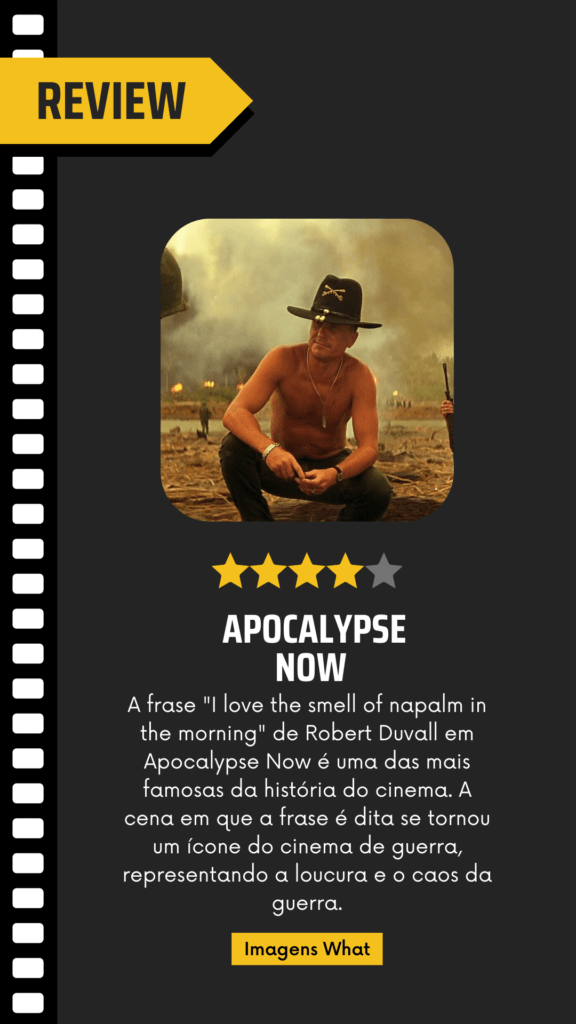 REVIEW

APOCALYPSE NOW

A frase "I love the smell of napalm in the morning" de Robert Duvall em Apocalypse Now é uma das mais famosas da história do cinema. A cena em que a frase é dita se tornou um ícone do cinema de guerra, representando a loucura e o caos da guerra.

Imagens What